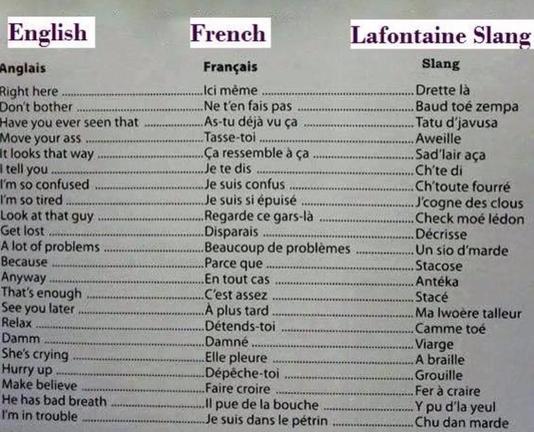 | English | French | Lafontaine Slang |
|---|---|---|
| Anglais | Français | Slang |
| Right here | Ici même | Drette là |
| Don't bother | Ne t'en fais pas | Baud toé zempa |
| Have you ever seen that | As-tu déjà vu ça | Tatu d'javusa |
| Move your ass | Tasse-toi | Aweille |
| It looks that way | Ça ressemble à ça | Sad'lair aça |
| I tell you | Je te dis | Ch'te di |
| I'm so confused | Je suis confus | Ch'toute fourré |
| I'm so tired | Je suis si épuisé | J'cogne des clous |
| Look at that guy | Regarde ce gars-là | Check moé lédon |
| Get lost | Disparais | Décrisse |
| A lot of problems | Beaucoup de problèmes | Un sio d'marde |
| Because | Parce que | Stacose |
| Anyway | En tout cas | Antéka |
| That's enough | C'est assez | Stacé |
| See you later | À plus tard | Ma lwoère talleur |
| Relax | Détends-toi | Camme toé |
| Damm | Damné | Viarge |
| She's crying | Elle pleure | A braille |
| Hurry up | Dépêche-toi | Grouille |
| Make believe | Faire croire | Fer à craire |
| He has bad breath | Il pue de la bouche | Y pu d'la yeul |
| I'm in trouble | Je suis dans le pétrin | Chu dan marde |